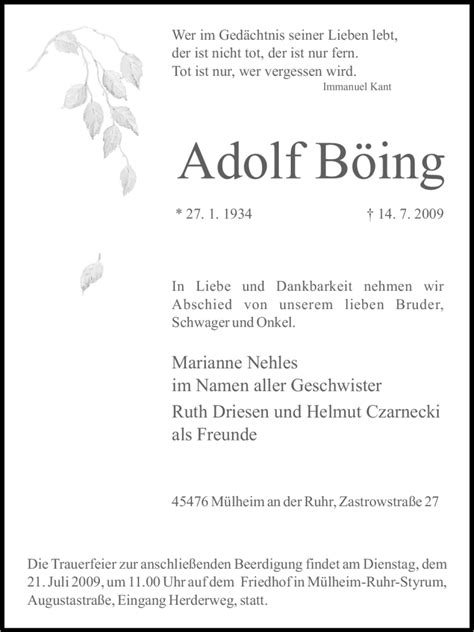 Wer im Gedächtnis seiner Lieben lebt,
der ist nicht tot, der ist nur fern.
Tot ist nur, wer vergessen wird.
Immanuel Kant

Adolf Böing

* 27. 1. 1934 † 14. 7. 2009

In Liebe und Dankbarkeit nehmen wir Abschied von unserem lieben Bruder, Schwager und Onkel.

Marianne Nehles
im Namen aller Geschwister

Ruth Driesen und Helmut Czarnecki
als Freunde

45476 Mülheim an der Ruhr, Zastrowstraße 27

Die Trauerfeier zur anschließenden Beerdigung findet am Dienstag, dem 21. Juli 2009, um 11.00 Uhr auf dem Friedhof in Mülheim-Ruhr-Styrum, Augustastraße, Eingang Herderweg, statt.